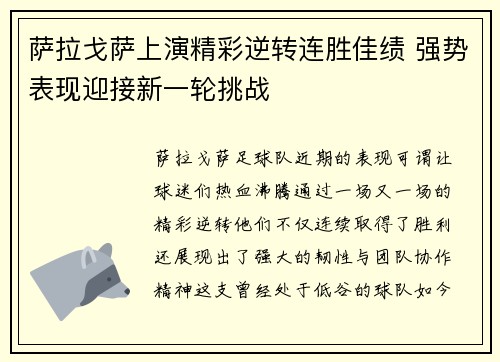 萨拉戈萨上演精彩逆转连胜佳绩 强势表现迎接新一轮挑战

萨拉戈萨足球队近期的表现可谓让球迷们热血沸腾通过一场又一场的精彩逆转他们不仅连续取得了胜利还展现出了强大的韧性与团队协作精神这支曾经处于低谷的球队如今